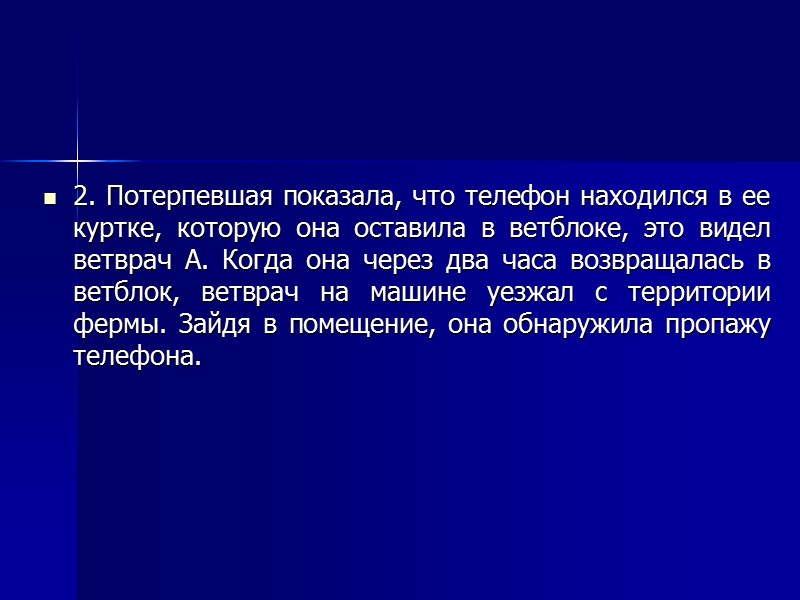 • 2. Потерпевшая показала, что телефон находился в ее куртке, которую она оставила в ветблоке, это видел ветврач А. Когда она через два часа возвращалась в ветблок, ветврач на машине уезжал с территории фермы. Зайдя в помещение, она обнаружила пропажу телефона.